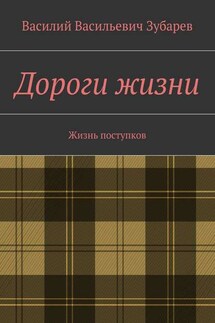 Василий Васильевич Зубарев

Дороги жизни

Жизнь поступков